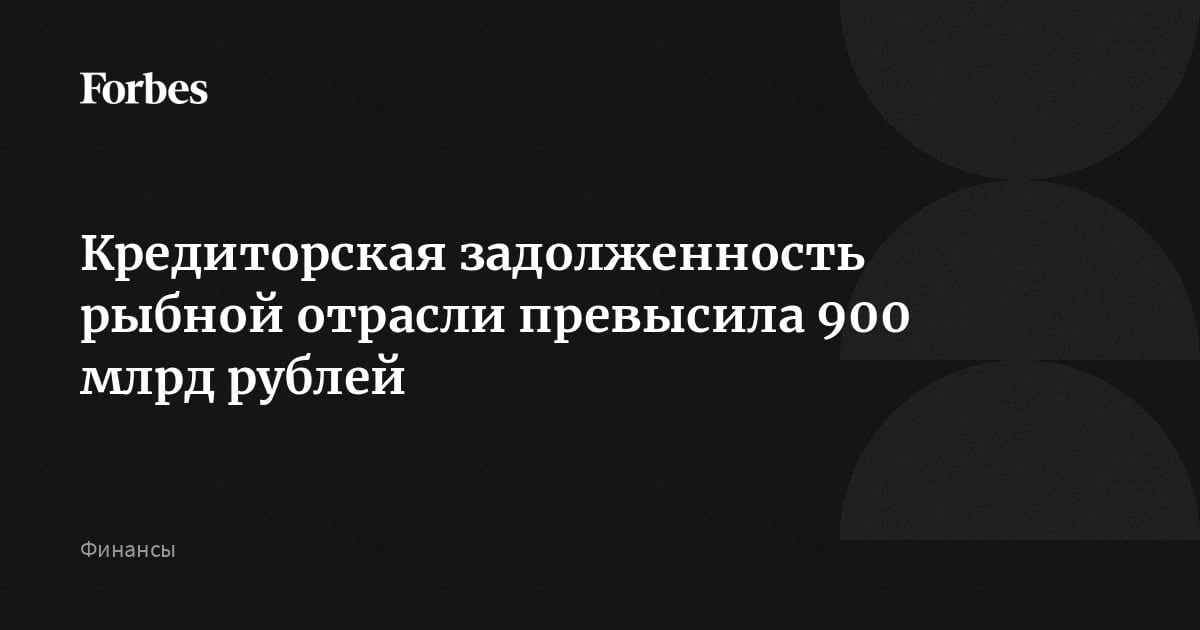 Forbes

Кредиторская задолженность рыбной отрасли превысила 900 млрд рублей

Финансы